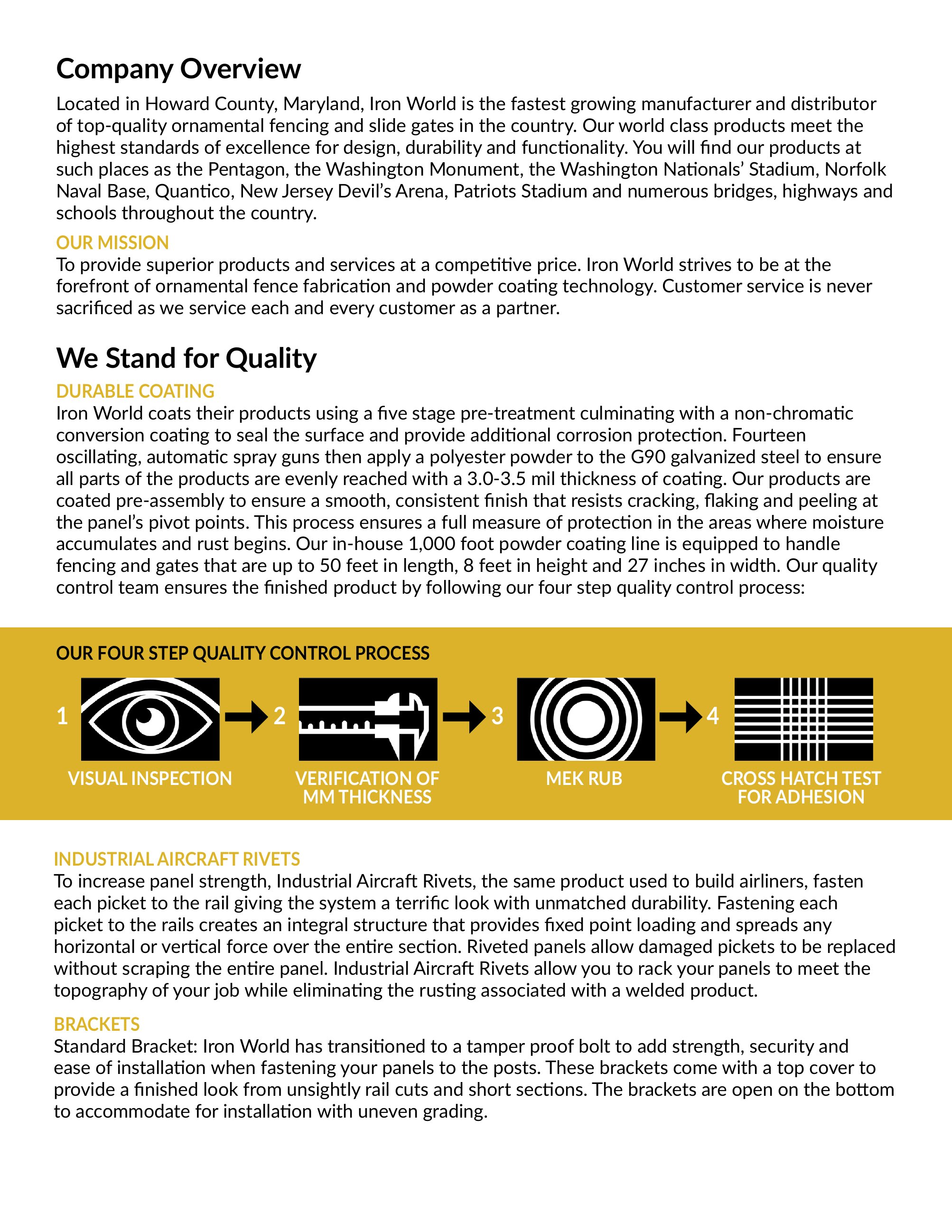 Company Overview

Located in Howard County, Maryland, Iron World is the fastest growing manufacturer and distributor of top-quality ornamental fencing and slide gates in the country. Our world class products meet the highest standards of excellence for design, durability and functionality. You will find our products at such places as the Pentagon, the Washington Monument, the Washington Nationals' Stadium, Norfolk Naval Base, Quantico, New Jersey Devil's Arena, Patriots Stadium and numerous bridges, highways and schools throughout the country.

OUR MISSION
To provide superior products and services at a competitive price. Iron World strives to be at the forefront of ornamental fence fabrication and powder coating technology. Customer service is never sacrificed as we service each and every customer as a partner.

We Stand for Quality

DURABLE COATING
Iron World coats their products using a five stage pre-treatment culminating with a non-chromatic conversion coating to seal the surface and provide additional corrosion protection. Fourteen oscillating, automatic spray guns then apply a polyester powder to the G90 galvanized steel to ensure all parts of the products are evenly reached with a 3.0-3.5 mil thickness of coating. Our products are coated pre-assembly to ensure a smooth, consistent finish that resists cracking, flaking and peeling at the panel's pivot points. This process ensures a full measure of protection in the areas where moisture accumulates and rust begins. Our in-house 1,000 foot powder coating line is equipped to handle fencing and gates that are up to 50 feet in length, 8 feet in height and 27 inches in width. Our quality control team ensures the finished product by following our four step quality control process:

OUR FOUR STEP QUALITY CONTROL PROCESS

1 VISUAL INSPECTION
2 VERIFICATION OF MM THICKNESS
3 MEK RUB
4 CROSS HATCH TEST FOR ADHESION

INDUSTRIAL AIRCRAFT RIVETS
To increase panel strength, Industrial Aircraft Rivets, the same product used to build airliners, fasten each picket to the rail giving the system a terrific look with unmatched durability. Fastening each picket to the rails creates an integral structure that provides fixed point loading and spreads any horizontal or vertical force over the entire section. Riveted panels allow damaged pickets to be replaced without scraping the entire panel. Industrial Aircraft Rivets allow you to rack your panels to meet the topography of your job while eliminating the rusting associated with a welded product.

BRACKETS
Standard Bracket: Iron World has transitioned to a tamper proof bolt to add strength, security and ease of installation when fastening your panels to the posts. These brackets come with a top cover to provide a finished look from unsightly rail cuts and short sections. The brackets are open on the bottom to accommodate for installation with uneven grading.